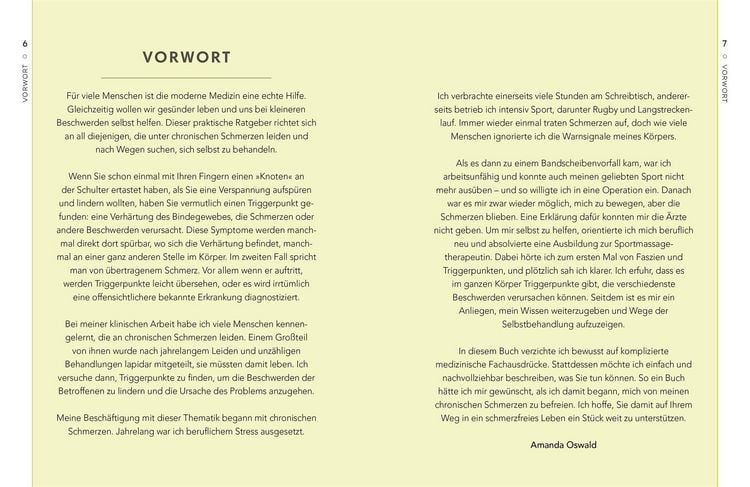 6
VORWORT

VORWORT

Für viele Menschen ist die moderne Medizin eine echte Hilfe. Gleichzeitig wollen wir gesünder leben und uns bei kleineren Beschwerden selbst helfen. Dieser praktische Ratgeber richtet sich an all diejenigen, die unter chronischen Schmerzen leiden und nach Wegen suchen, sich selbst zu behandeln.

Wenn Sie schon einmal mit Ihren Fingern einen »Knoten« an der Schulter ertastet haben, als Sie eine Verspannung aufspüren und lindern wollten, haben Sie vermutlich einen Triggerpunkt gefunden: eine Verhärtung des Bindegewebes, die Schmerzen oder andere Beschwerden verursacht. Diese Symptome werden manchmal direkt dort spürbar, wo sich die Verhärtung befindet, manchmal an einer ganz anderen Stelle im Körper. Im zweiten Fall spricht man von übertragenem Schmerz. Vor allem wenn er auftritt, werden Triggerpunkte leicht übersehen, oder es wird irrtümlich eine offensichtlichere bekannte Erkrankung diagnostiziert.

Bei meiner klinischen Arbeit habe ich viele Menschen kennengelernt, die an chronischen Schmerzen leiden. Einem Großteil von ihnen wurde nach jahrelangem Leiden und unzähligen Behandlungen lapidar mitgeteilt, sie müssten damit leben. Ich versuche dann, Triggerpunkte zu finden, um die Beschwerden der Betroffenen zu lindern und die Ursache des Problems anzugehen.

Meine Beschäftigung mit dieser Thematik begann mit chronischen Schmerzen. Jahrelang war ich beruflichem Stress ausgesetzt.

7
VORWORT

Ich verbrachte einerseits viele Stunden am Schreibtisch, andererseits betrieb ich intensiv Sport, darunter Rugby und Langstreckenlauf. Immer wieder einmal traten Schmerzen auf, doch wie viele Menschen ignorierte ich die Warnsignale meines Körpers.

Als es dann zu einem Bandscheibenvorfall kam, war ich arbeitsunfähig und konnte auch meinen geliebten Sport nicht mehr ausüben – und so willigte ich in eine Operation ein. Danach war es mir zwar wieder möglich, mich zu bewegen, aber die Schmerzen blieben. Eine Erklärung dafür konnten mir die Ärzte nicht geben. Um mir selbst zu helfen, orientierte ich mich beruflich neu und absolvierte eine Ausbildung zur Sportmassagetherapeutin. Dabei hörte ich zum ersten Mal von Faszien und Triggerpunkten, und plötzlich sah ich klarer. Ich erfuhr, dass es im ganzen Körper Triggerpunkte gibt, die verschiedenste Beschwerden verursachen können. Seitdem ist es mir ein Anliegen, mein Wissen weiterzugeben und Wege der Selbstbehandlung aufzuzeigen.

In diesem Buch verzichte ich bewusst auf komplizierte medizinische Fachausdrücke. Stattdessen möchte ich einfach und nachvollziehbar beschreiben, was Sie tun können. So ein Buch hätte ich mir gewünscht, als ich damit begann, mich von meinen chronischen Schmerzen zu befreien. Ich hoffe, Sie damit auf Ihrem Weg in ein schmerzfreies Leben ein Stück weit zu unterstützen.

Amanda Oswald